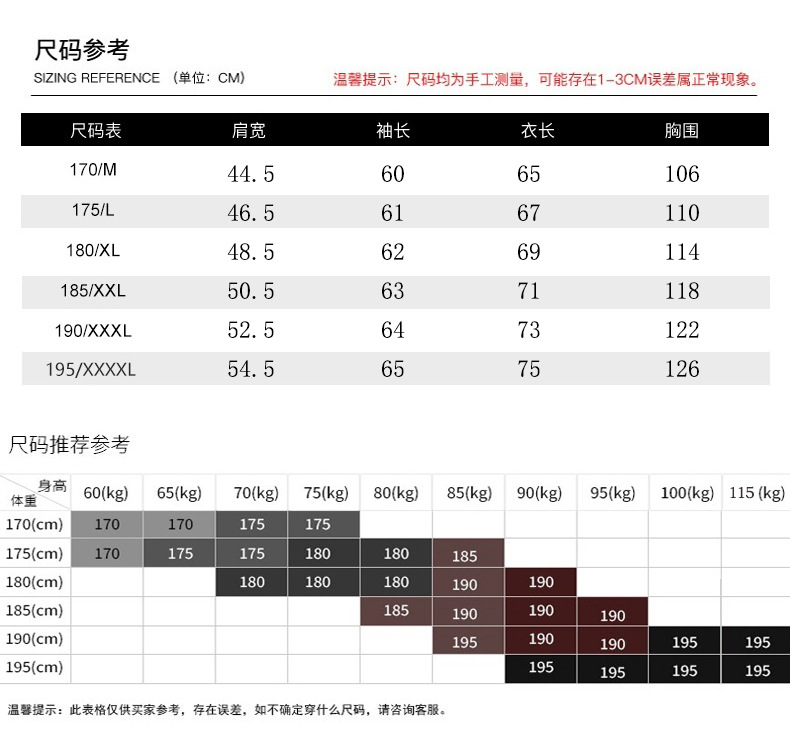 尺码参考
SIZING REFERENCE （单位：CM）

温馨提示：尺码均为手工测量，可能存在1-3CM误差属正常现象。

| 尺码表 | 肩宽 | 袖长 | 衣长 | 胸围 |
|---|---|---|---|---|
| 170/M | 44.5 | 60 | 65 | 106 |
| 175/L | 46.5 | 61 | 67 | 110 |
| 180/XL | 48.5 | 62 | 69 | 114 |
| 185/XXL | 50.5 | 63 | 71 | 118 |
| 190/XXXL | 52.5 | 64 | 73 | 122 |
| 195/XXXXL | 54.5 | 65 | 75 | 126 |

尺码推荐参考

| 身高 体重 | 60(kg) | 65(kg) | 70(kg) | 75(kg) | 80(kg) | 85(kg) | 90(kg) | 95(kg) | 100(kg) | 115 (kg) |
|---|---|---|---|---|---|---|---|---|---|---|
| 170(cm) | 170 | 170 | 175 | 175 | | | | | | |
| 175(cm) | 170 | 175 | 175 | 180 | 180 | 185 | | | | |
| 180(cm) | | | 180 | 180 | 180 | 190 | 190 | | | |
| 185(cm) | | | | | 185 | 190 | 190 | 190 | | |
| 190(cm) | | | | | | 195 | 190 | 190 | 195 | 195 |
| 195(cm) | | | | | | | 195 | 195 | 195 | 195 |

温馨提示：此表格仅供买家参考，存在误差，如不确定穿什么尺码，请咨询客服。